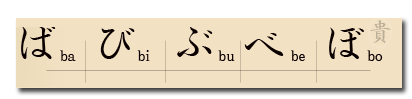 ば ba び bi ぶ bu べ be ぼ bo 貴